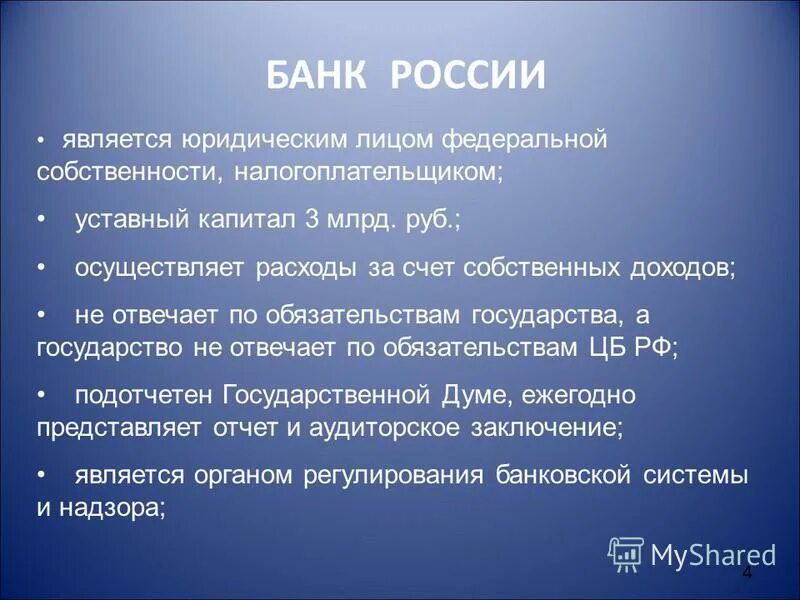 БАНК РОССИИ

• является юридическим лицом федеральной собственности, налогоплательщиком;

• уставный капитал 3 млрд. руб.;

• осуществляет расходы за счет собственных доходов;

• не отвечает по обязательствам государства, а государство не отвечает по обязательствам ЦБ РФ;

• подотчетен Государственной Думе, ежегодно представляет отчет и аудиторское заключение;

• является органом регулирования банковской системы и надзора;

MyShared

4